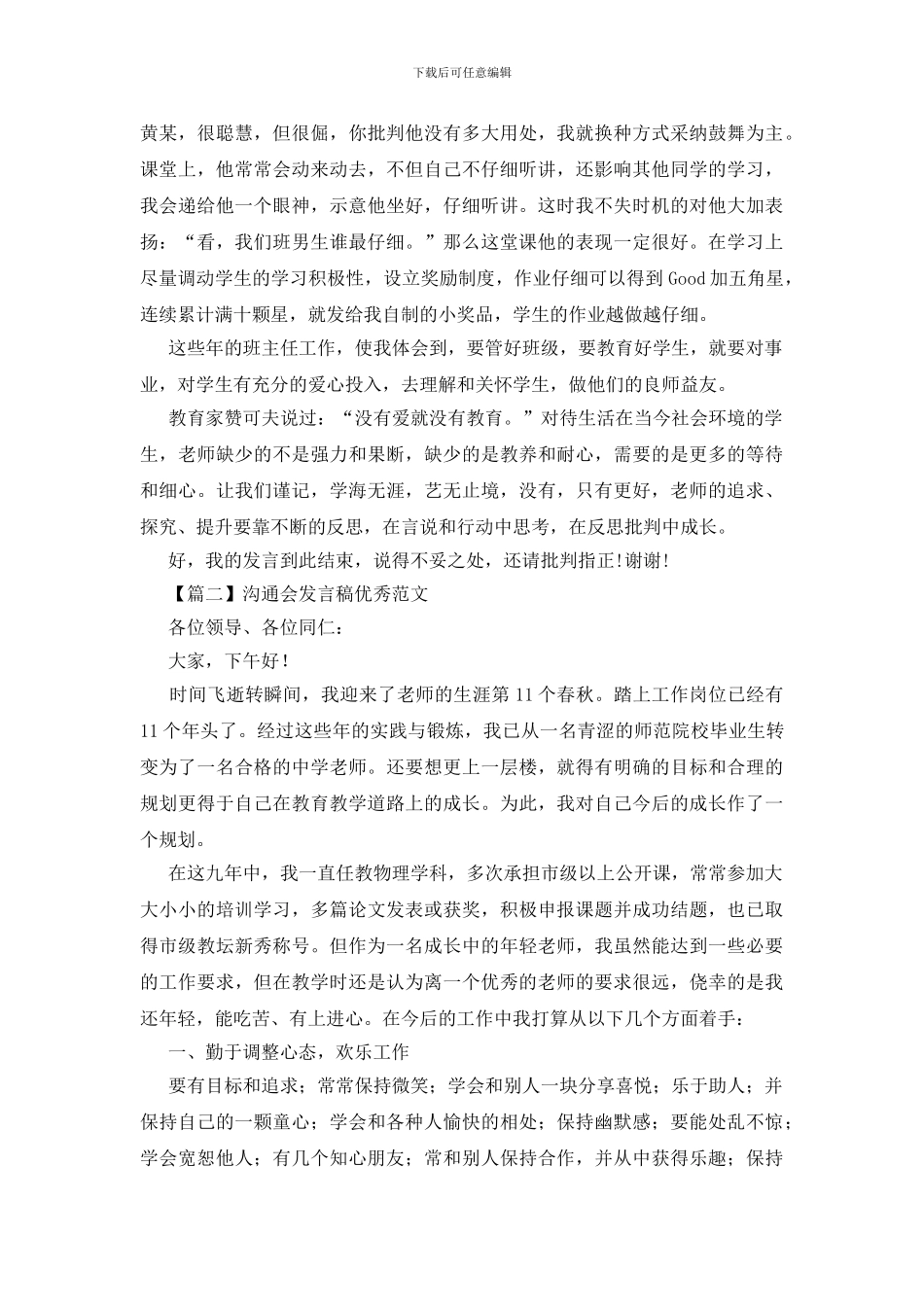 下载后可任意编辑

黄某，很聪慧，但很倔，你批判他没有多大用处，我就换种方式采纳鼓舞为主。课堂上，他常常会动来动去，不但自己不仔细听讲，还影响其他同学的学习，我会递给他一个眼神，示意他坐好，仔细听讲。这时我不失时机的对他大加表扬：“看，我们班男生谁最仔细。”那么这堂课他的表现一定很好。在学习上尽量调动学生的学习积极性，设立奖励制度，作业仔细可以得到 Good 加五角星，连续累计满十颗星，就发给我自制的小奖品，学生的作业越做越仔细。

这些年的班主任工作，使我体会到，要管好班级，要教育好学生，就要对事业，对学生有充分的爱心投入，去理解和关怀学生，做他们的良师益友。

教育家赞可夫说过：“没有爱就没有教育。”对待生活在当今社会环境的学生，老师缺少的不是强力和果断，缺少的是教养和耐心，需要的是更多的等待和细心。让我们谨记，学海无涯，艺无止境，没有，只有更好，老师的追求、探究、提升要靠不断的反思，在言说和行动中思考，在反思批判中成长。

好，我的发言到此结束，说得不妥之处，还请批判指正!谢谢!

【篇二】沟通会发言稿优秀范文

各位领导、各位同仁：

大家，下午好！

时间飞逝转瞬间，我迎来了老师的生涯第 11 个春秋。踏上工作岗位已经有 11 个年头了。经过这些年的实践与锻炼，我已从一名青涩的师范院校毕业生转变为了一名合格的中学老师。还要想更上一层楼，就得有明确的目标和合理的规划更得于自己在教育教学道路上的成长。为此，我对自己今后的成长作了一个规划。

在这九年中，我一直任教物理学科，多次承担市级以上公开课，常常参加大大小小的培训学习，多篇论文发表或获奖，积极申报课题并成功结题，也已取得市级教坛新秀称号。但作为一名成长中的年轻老师，我虽然能达到一些必要的工作要求，但在教学时还是认为离一个优秀的老师的要求很远，侥幸的是我还年轻，能吃苦、有上进心。在今后的工作中我打算从以下几个方面着手：

一、勤于调整心态，欢乐工作

要有目标和追求；常常保持微笑；学会和别人一块分享喜悦；乐于助人；并保持自己的一颗童心；学会和各种人愉快的相处；保持幽默感；要能处乱不惊；学会宽恕他人；有几个知心朋友；常和别人保持合作，并从中获得乐趣；保持